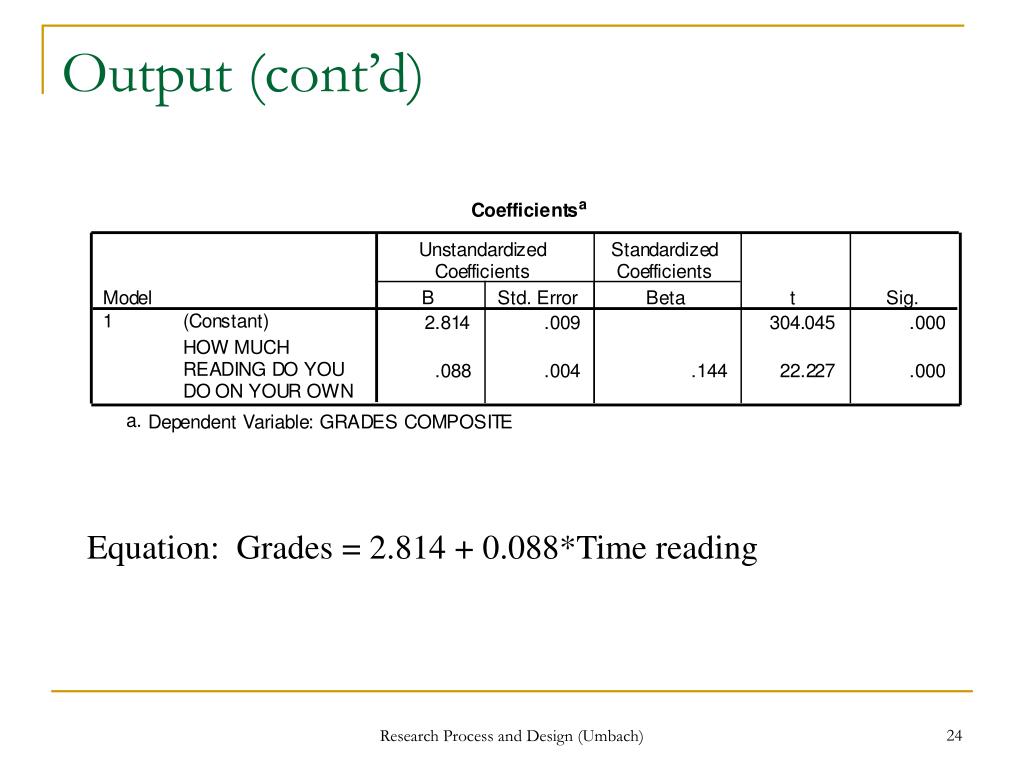 Output (cont'd)

Coefficients$^a$

| Model | | Unstandardized Coefficients B | Unstandardized Coefficients Std. Error | Standardized Coefficients Beta | t | Sig. |
|---|---|---|---|---|---|---|
| 1 | (Constant) | 2.814 | .009 | | 304.045 | .000 |
| | HOW MUCH READING DO YOU DO ON YOUR OWN | .088 | .004 | .144 | 22.227 | .000 |

a. Dependent Variable: GRADES COMPOSITE

Equation: Grades = 2.814 + 0.088*Time reading

Research Process and Design (Umbach)

24